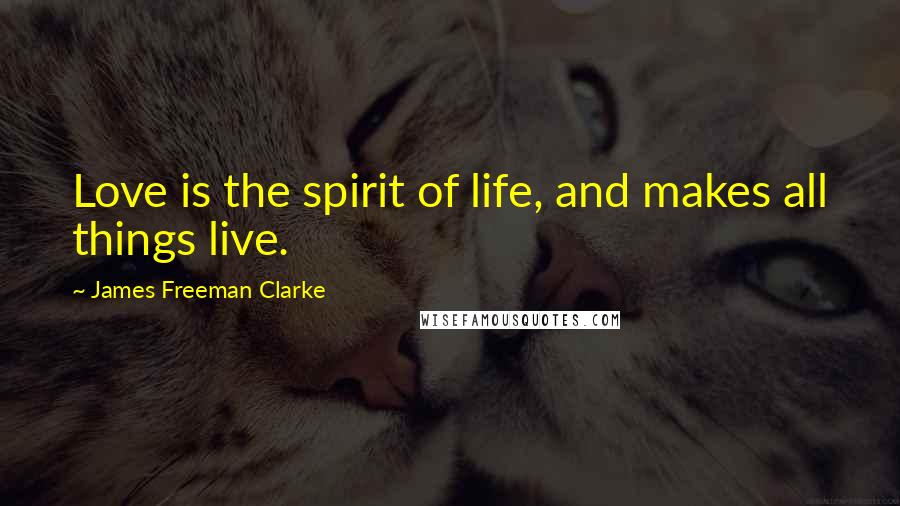 Love is the spirit of life, and makes all things live.

~ James Freeman Clarke

WISEFAMOUSQUOTES.COM